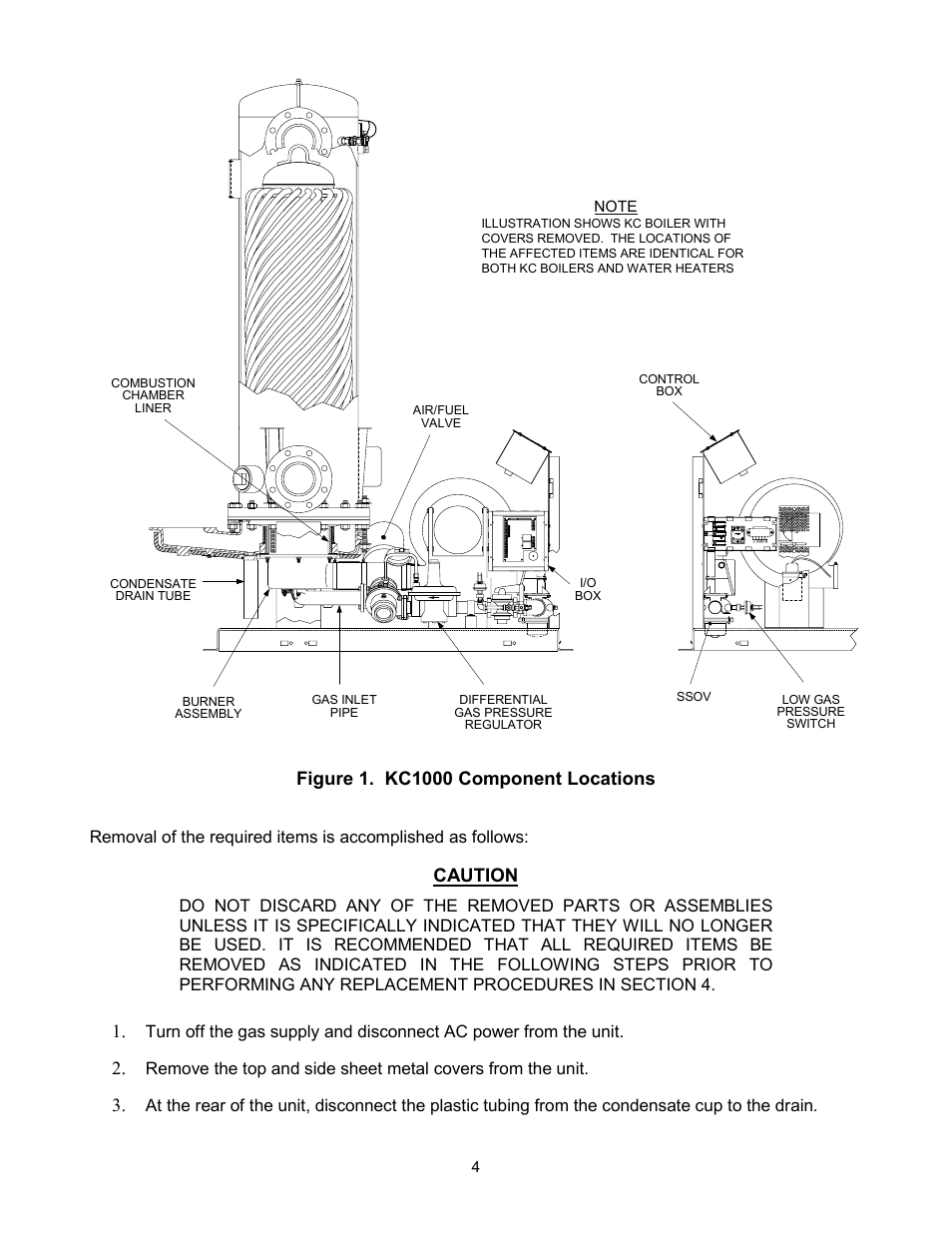 NOTE
ILLUSTRATION SHOWS KC BOILER WITH COVERS REMOVED. THE LOCATIONS OF THE AFFECTED ITEMS ARE IDENTICAL FOR BOTH KC BOILERS AND WATER HEATERS

COMBUSTION CHAMBER LINER

AIR/FUEL VALVE

CONTROL BOX

CONDENSATE DRAIN TUBE

I/O BOX

BURNER ASSEMBLY

GAS INLET PIPE

DIFFERENTIAL GAS PRESSURE REGULATOR

SSOV

LOW GAS PRESSURE SWITCH

Figure 1. KC1000 Component Locations

Removal of the required items is accomplished as follows:

CAUTION

DO NOT DISCARD ANY OF THE REMOVED PARTS OR ASSEMBLIES UNLESS IT IS SPECIFICALLY INDICATED THAT THEY WILL NO LONGER BE USED. IT IS RECOMMENDED THAT ALL REQUIRED ITEMS BE REMOVED AS INDICATED IN THE FOLLOWING STEPS PRIOR TO PERFORMING ANY REPLACEMENT PROCEDURES IN SECTION 4.

1. Turn off the gas supply and disconnect AC power from the unit.

2. Remove the top and side sheet metal covers from the unit.

3. At the rear of the unit, disconnect the plastic tubing from the condensate cup to the drain.

4